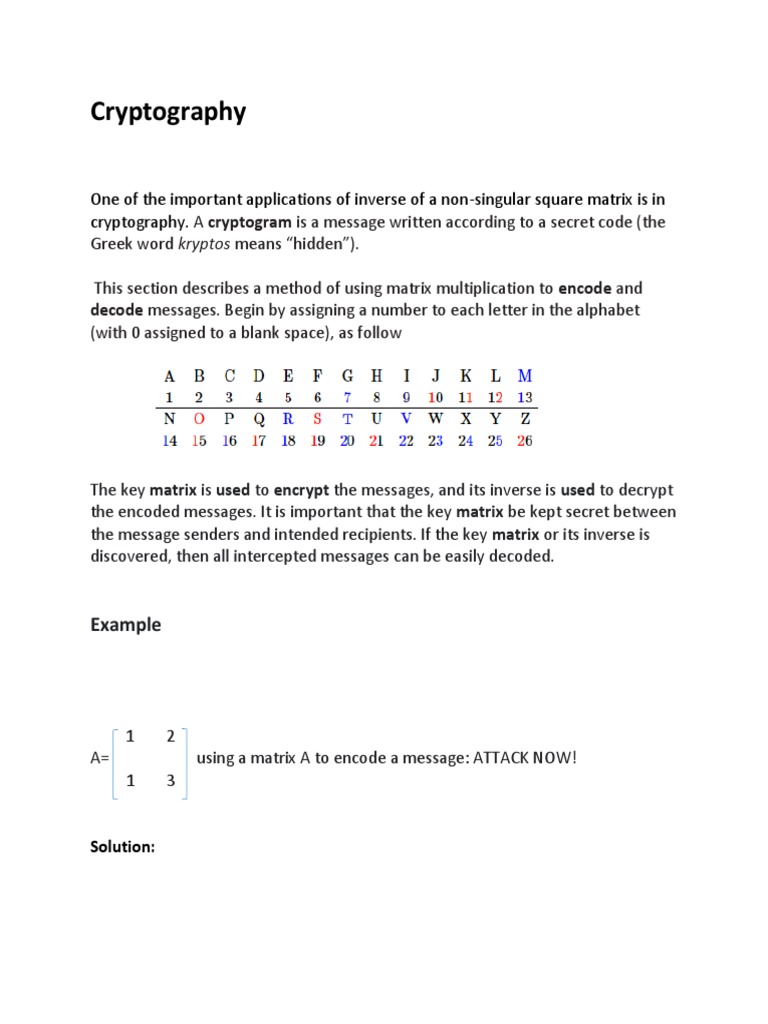 Cryptography

One of the important applications of inverse of a non-singular square matrix is in cryptography. A cryptogram is a message written according to a secret code (the Greek word kryptos means "hidden").

This section describes a method of using matrix multiplication to encode and decode messages. Begin by assigning a number to each letter in the alphabet (with 0 assigned to a blank space), as follow

| A | B | C | D | E | F | G | H | I | J | K | L | M |
|---|---|---|---|---|---|---|---|---|---|---|---|---|
| 1 | 2 | 3 | 4 | 5 | 6 | 7 | 8 | 9 | 10 | 11 | 12 | 13 |
| N | O | P | Q | R | S | T | U | V | W | X | Y | Z |
| 14 | 15 | 16 | 17 | 18 | 19 | 20 | 21 | 22 | 23 | 24 | 25 | 26 |

The key matrix is used to encrypt the messages, and its inverse is used to decrypt the encoded messages. It is important that the key matrix be kept secret between the message senders and intended recipients. If the key matrix or its inverse is discovered, then all intercepted messages can be easily decoded.

Example

A= $\begin{bmatrix} 1 & 2 \\ 1 & 3 \end{bmatrix}$ using a matrix A to encode a message: ATTACK NOW!

Solution: